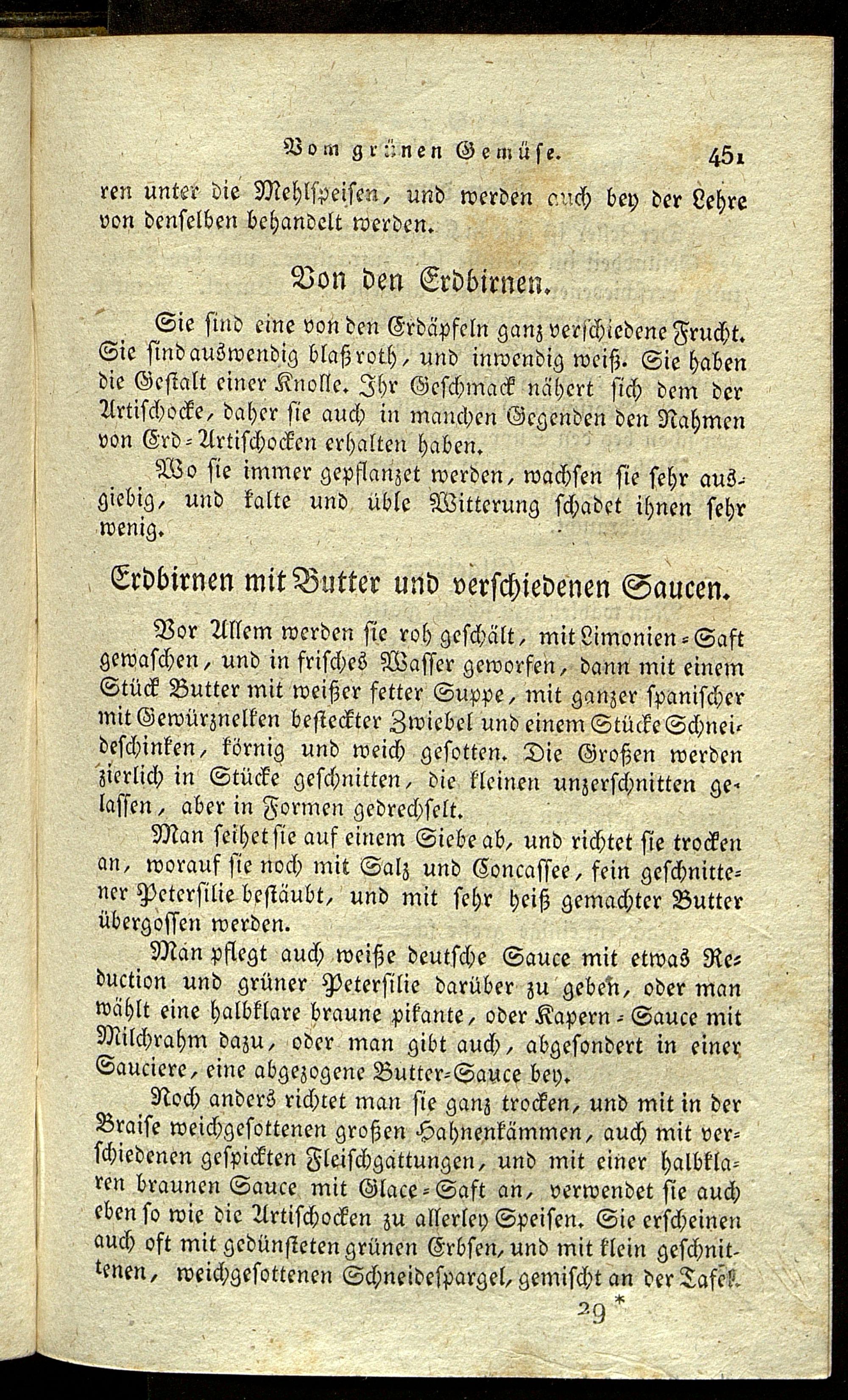 Vom grünen Gemüse. 451

ren unter die Mehlspeisen, und werden auch bey der Lehre von denselben behandelt werden.

Von den Erdbirnen.

Sie sind eine von den Erdäpfeln ganz verschiedene Frucht. Sie sind auswendig blaßroth, und inwendig weiß. Sie haben die Gestalt einer Knolle. Ihr Geschmack nähert sich dem der Artischocke, daher sie auch in manchen Gegenden den Nahmen von Erd-Artischocken erhalten haben.

Wo sie immer gepflanzet werden, wachsen sie sehr ausgiebig, und kalte und üble Witterung schadet ihnen sehr wenig.

Erdbirnen mit Butter und verschiedenen Saucen.

Vor Allem werden sie roh geschält, mit Limonien-Saft gewaschen, und in frisches Wasser geworfen, dann mit einem Stück Butter mit weißer fetter Suppe, mit ganzer spanischer mit Gewürznelken besteckter Zwiebel und einem Stücke Schneideschinken, körnig und weich gesotten. Die Großen werden zierlich in Stücke geschnitten, die kleinen unzerschnitten gelassen, aber in Formen gedrechselt.

Man seihet sie auf einem Siebe ab, und richtet sie trocken an, worauf sie noch mit Salz und Concassee, fein geschnittener Petersilie bestäubt, und mit sehr heiß gemachter Butter übergossen werden.

Man pflegt auch weiße deutsche Sauce mit etwas Reduction und grüner Petersilie darüber zu geben, oder man wählt eine halbklare braune pikante, oder Kapern-Sauce mit Milchrahm dazu, oder man gibt auch, abgesondert in einer Sauciere, eine abgezogene Butter-Sauce bey.

Noch anders richtet man sie ganz trocken, und mit in der Braise weichgesottenen großen Hahnenkämmen, auch mit verschiedenen gespickten Fleischgattungen, und mit einer halbklaren braunen Sauce mit Glace-Saft an, verwendet sie auch eben so wie die Artischocken zu allerley Speisen. Sie erscheinen auch oft mit gedünsteten grünen Erbsen, und mit klein geschnittenen, weichgesottenen Schneidespargel, gemischt an der Tafel.

29 *